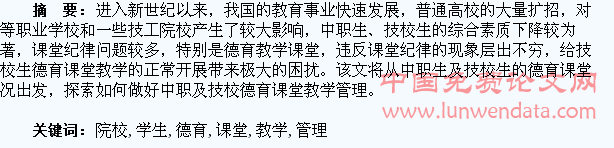 摘　要：进入新世纪以来，我国的教育事业快速发展，普通高校的大量扩招，对等职业学校和一些技工院校产生了较大影响，中职生、技校生的综合素质下降较为著，课堂纪律问题较多，特别是德育教学课堂，违反课堂纪律的现象层出不穷，给技校生德育课堂教学的正常开展带来极大的困扰。该文将从中职生及技校生的德育课堂况出发，探索如何做好中职及技校德育课堂教学管理。

中国免费论文网
www.lunwendata.com

关键词：院校，学生，德育，课堂，教学，管理